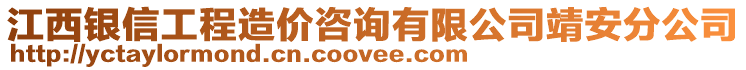 江西银信工程造价咨询有限公司靖安分公司
http://yctaylormond.cn.coovee.com